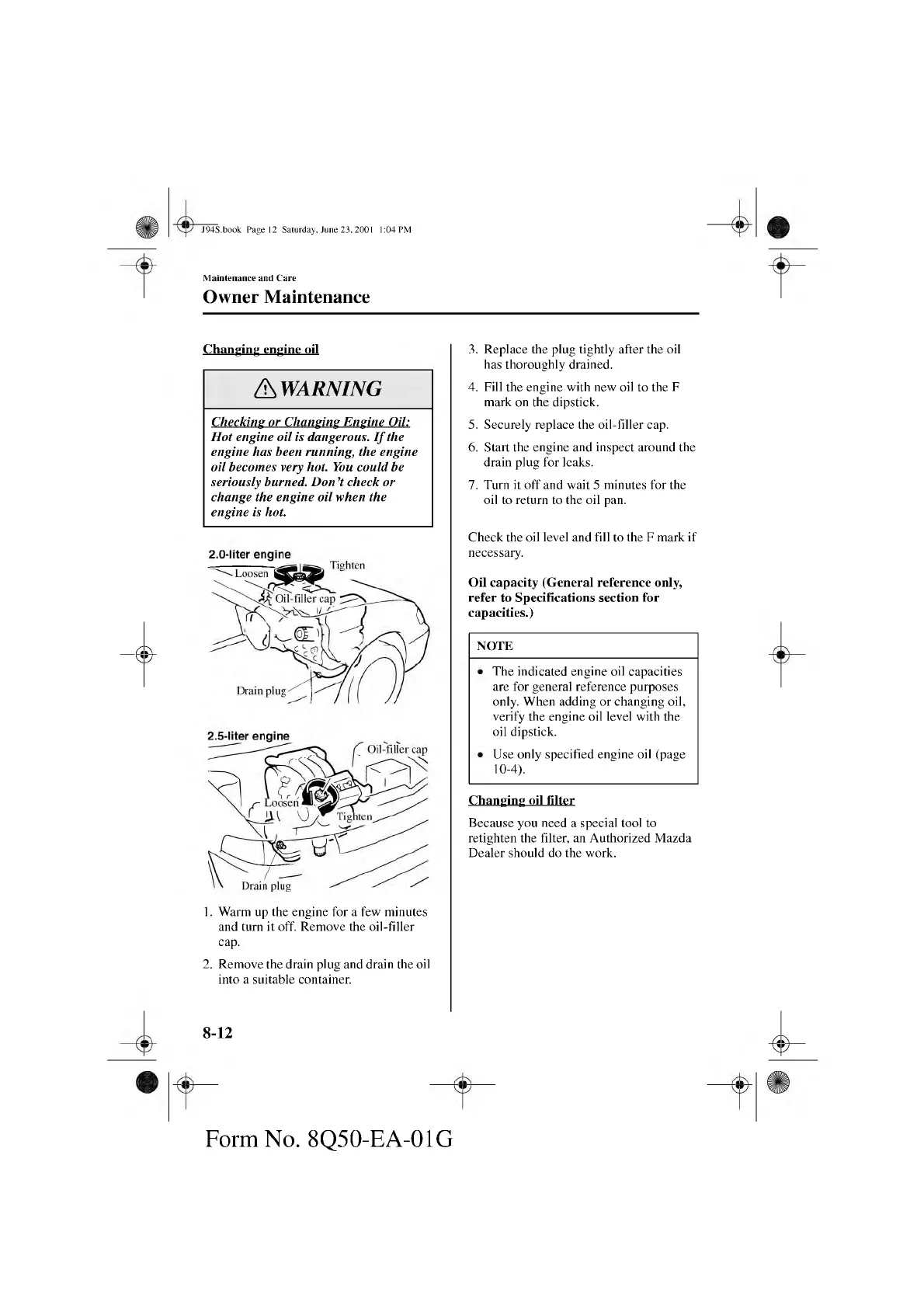 J94S.book Page 12 Saturday, June 23, 2001 1:04 PM

Maintenance and Care

Owner Maintenance

Changing engine oil

WARNING

Checking or Changing Engine Oil: Hot engine oil is dangerous. If the engine has been running, the engine oil becomes very hot. You could be seriously burned. Don't check or change the engine oil when the engine is hot.

2.0-liter engine

Loosen

Tighten

Oil-filler cap

Drain plug

2.5-liter engine

Oil-filler cap

Loosen

Tighten

Drain plug

1. Warm up the engine for a few minutes and turn it off. Remove the oil-filler cap.

2. Remove the drain plug and drain the oil into a suitable container.

3. Replace the plug tightly after the oil has thoroughly drained.

4. Fill the engine with new oil to the F mark on the dipstick.

5. Securely replace the oil-filler cap.

6. Start the engine and inspect around the drain plug for leaks.

7. Turn it off and wait 5 minutes for the oil to return to the oil pan.

Check the oil level and fill to the F mark if necessary.

Oil capacity (General reference only, refer to Specifications section for capacities.)

NOTE

• The indicated engine oil capacities are for general reference purposes only. When adding or changing oil, verify the engine oil level with the oil dipstick.

• Use only specified engine oil (page 10-4).

Changing oil filter

Because you need a special tool to retighten the filter, an Authorized Mazda Dealer should do the work.

8-12

Form No. 8Q50-EA-01G